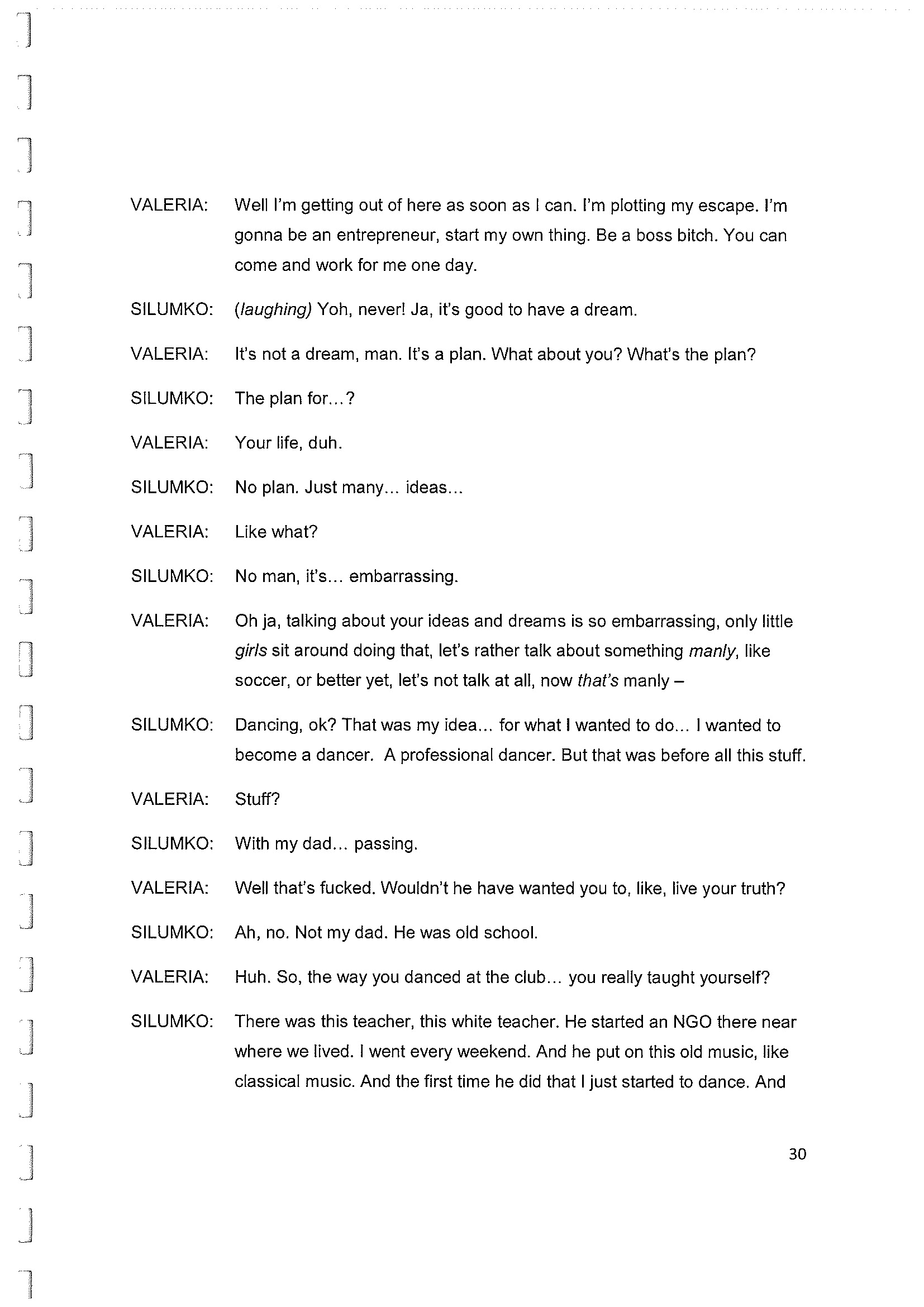 VALERIA: Well I'm getting out of here as soon as I can. I'm plotting my escape. I'm gonna be an entrepreneur, start my own thing. Be a boss bitch. You can come and work for me one day.

SILUMKO: (laughing) Yoh, never! Ja, it's good to have a dream.

VALERIA: It's not a dream, man. It's a plan. What about you? What's the plan?

SILUMKO: The plan for…?

VALERIA: Your life, duh.

SILUMKO: No plan. Just many… ideas…

VALERIA: Like what?

SILUMKO: No man, it's… embarrassing.

VALERIA: Oh ja, talking about your ideas and dreams is so embarrassing, only little girls sit around doing that, let's rather talk about something manly, like soccer, or better yet, let's not talk at all, now that's manly –

SILUMKO: Dancing, ok? That was my idea… for what I wanted to do… I wanted to become a dancer. A professional dancer. But that was before all this stuff.

VALERIA: Stuff?

SILUMKO: With my dad… passing.

VALERIA: Well that's fucked. Wouldn't he have wanted you to, like, live your truth?

SILUMKO: Ah, no. Not my dad. He was old school.

VALERIA: Huh. So, the way you danced at the club… you really taught yourself?

SILUMKO: There was this teacher, this white teacher. He started an NGO there near where we lived. I went every weekend. And he put on this old music, like classical music. And the first time he did that I just started to dance. And

30